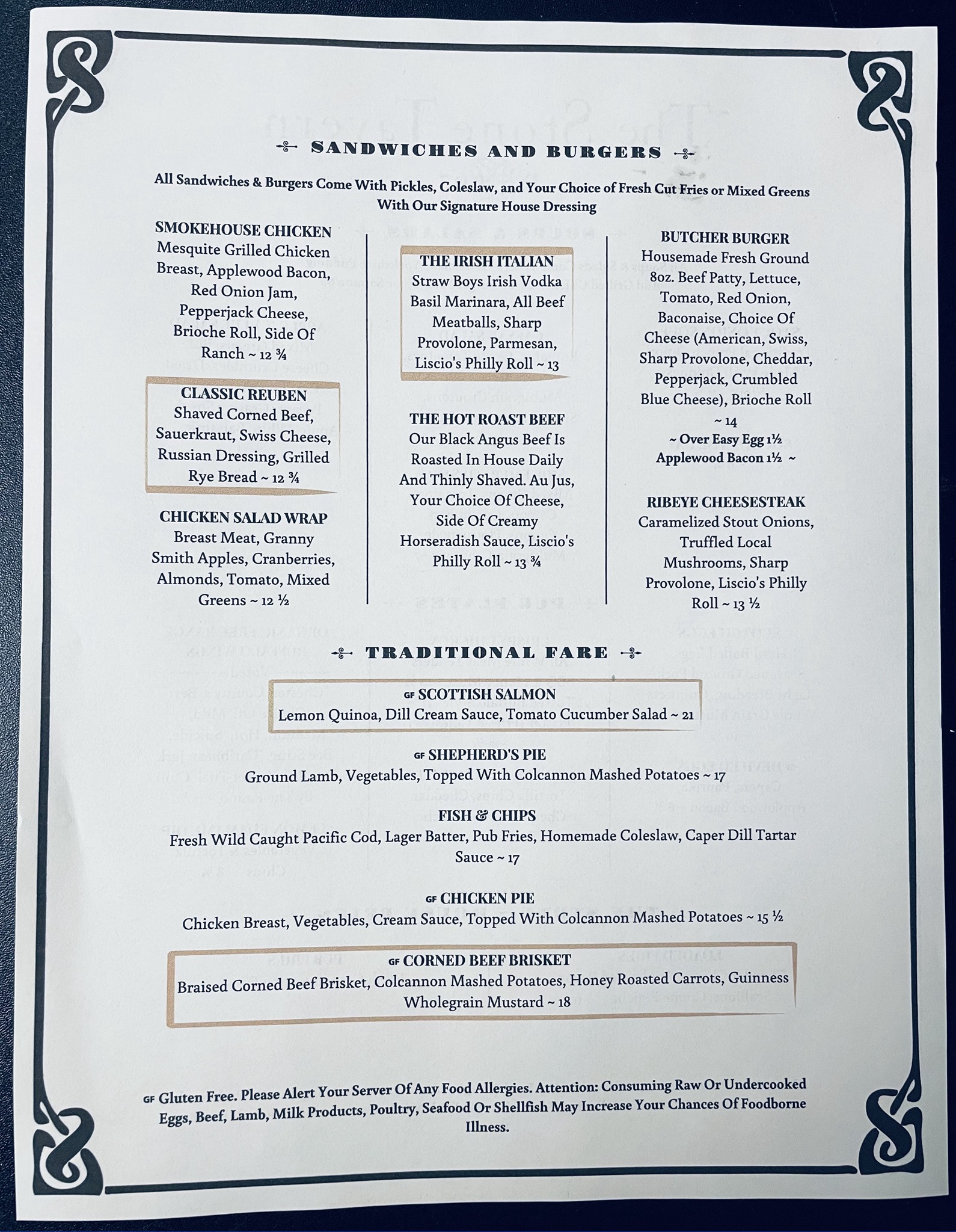 SANDWICHES AND BURGERS

All Sandwiches & Burgers Come With Pickles, Coleslaw, and Your Choice of Fresh Cut Fries or Mixed Greens With Our Signature House Dressing

SMOKEHOUSE CHICKEN
Mesquite Grilled Chicken Breast, Applewood Bacon, Red Onion Jam, Pepperjack Cheese, Brioche Roll, Side Of Ranch ~ 12 ¾

CLASSIC REUBEN
Shaved Corned Beef, Sauerkraut, Swiss Cheese, Russian Dressing, Grilled Rye Bread ~ 12 ¾

CHICKEN SALAD WRAP
Breast Meat, Granny Smith Apples, Cranberries, Almonds, Tomato, Mixed Greens ~ 12 ½

THE IRISH ITALIAN
Straw Boys Irish Vodka Basil Marinara, All Beef Meatballs, Sharp Provolone, Parmesan, Liscio's Philly Roll ~ 13

THE HOT ROAST BEEF
Our Black Angus Beef Is Roasted In House Daily And Thinly Shaved. Au Jus, Your Choice Of Cheese, Side Of Creamy Horseradish Sauce, Liscio's Philly Roll ~ 13 ¾

BUTCHER BURGER
Housemade Fresh Ground 8oz. Beef Patty, Lettuce, Tomato, Red Onion, Baconaise, Choice Of Cheese (American, Swiss, Sharp Provolone, Cheddar, Pepperjack, Crumbled Blue Cheese), Brioche Roll ~ 14
~ Over Easy Egg 1½
Applewood Bacon 1½ ~

RIBEYE CHEESESTEAK
Caramelized Stout Onions, Truffled Local Mushrooms, Sharp Provolone, Liscio's Philly Roll ~ 13 ½

TRADITIONAL FARE

GF SCOTTISH SALMON
Lemon Quinoa, Dill Cream Sauce, Tomato Cucumber Salad ~ 21

GF SHEPHERD'S PIE
Ground Lamb, Vegetables, Topped With Colcannon Mashed Potatoes ~ 17

FISH & CHIPS
Fresh Wild Caught Pacific Cod, Lager Batter, Pub Fries, Homemade Coleslaw, Caper Dill Tartar Sauce ~ 17

GF CHICKEN PIE
Chicken Breast, Vegetables, Cream Sauce, Topped With Colcannon Mashed Potatoes ~ 15 ½

GF CORNED BEEF BRISKET
Braised Corned Beef Brisket, Colcannon Mashed Potatoes, Honey Roasted Carrots, Guinness Wholegrain Mustard ~ 18

GF Gluten Free. Please Alert Your Server Of Any Food Allergies. Attention: Consuming Raw Or Undercooked Eggs, Beef, Lamb, Milk Products, Poultry, Seafood Or Shellfish May Increase Your Chances Of Foodborne Illness.